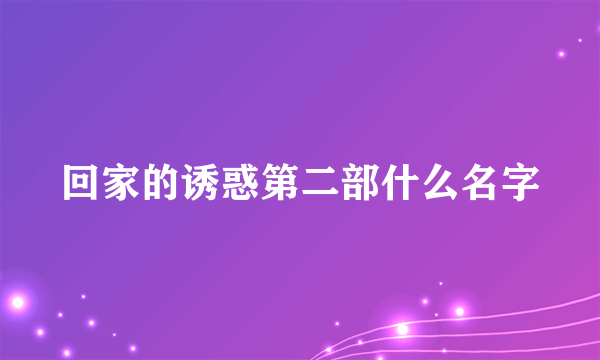 回家的诱惑第二部什么名字